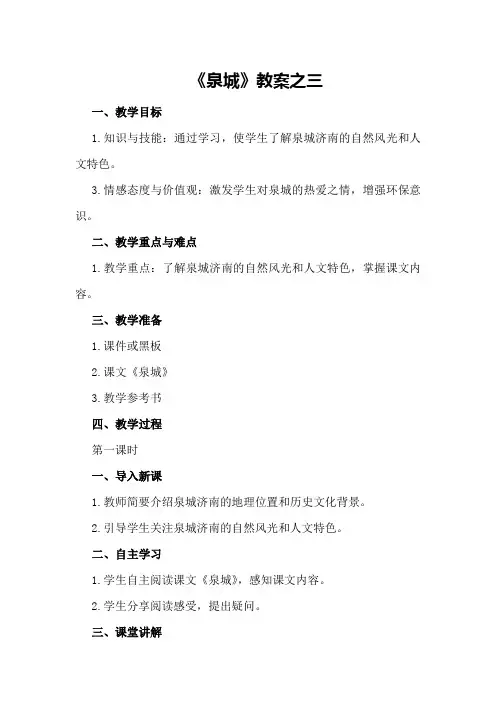 《泉城》教案之三

一、教学目标

1.知识与技能：通过学习，使学生了解泉城济南的自然风光和人文特色。

3.情感态度与价值观：激发学生对泉城的热爱之情，增强环保意识。

二、教学重点与难点

1.教学重点：了解泉城济南的自然风光和人文特色，掌握课文内容。

三、教学准备

1.课件或黑板

2.课文《泉城》

3.教学参考书

四、教学过程

第一课时

一、导入新课

1.教师简要介绍泉城济南的地理位置和历史文化背景。

2.引导学生关注泉城济南的自然风光和人文特色。

二、自主学习

1.学生自主阅读课文《泉城》，感知课文内容。

2.学生分享阅读感受，提出疑问。

三、课堂讲解